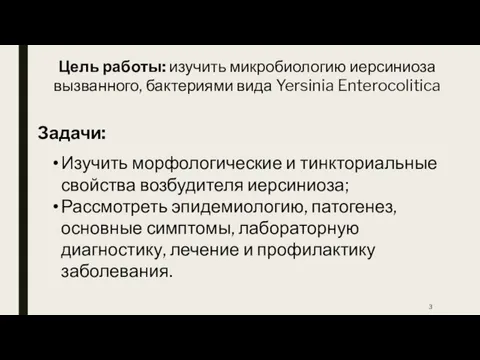 Цель работы: изучить микробиологию иерсиниоза вызванного, бактериями вида Yersinia Enterocolitica

Задачи:

• Изучить морфологические и тинкториальные свойства возбудителя иерсиниоза;
• Рассмотреть эпидемиологию, патогенез, основные симптомы, лабораторную диагностику, лечение и профилактику заболевания.

3